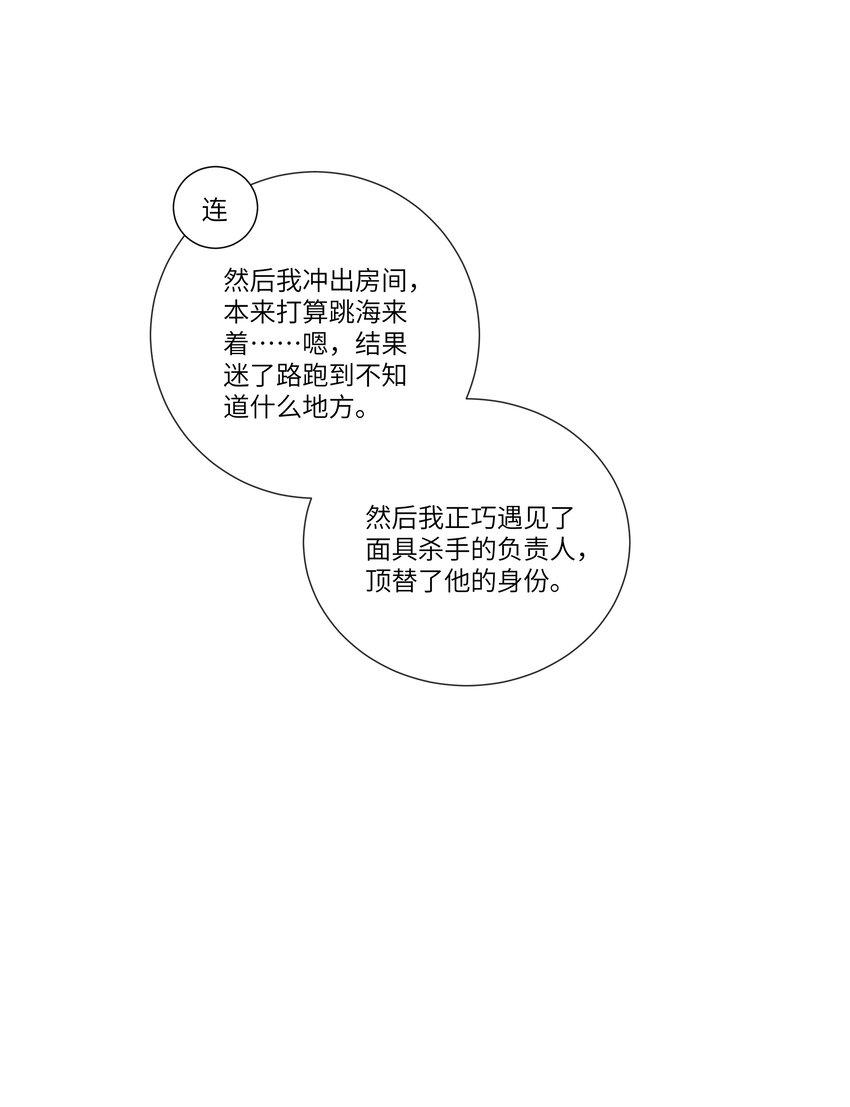 连

然后我冲出房间，本来打算跳海来着……嗯，结果迷了路跑到不知道什么地方。

然后我正巧遇见了面具杀手的负责人，顶替了他的身份。